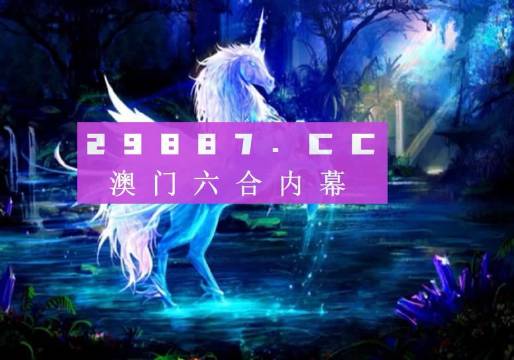 29887.CC
澳门六合内幕